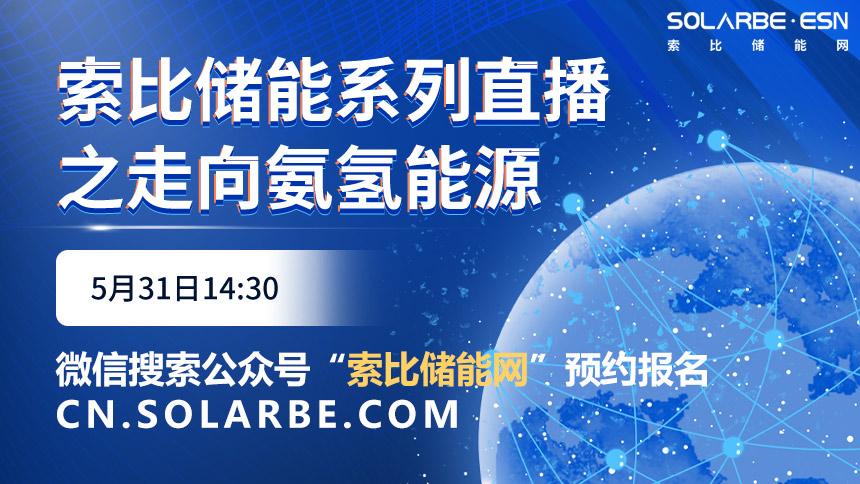 SOLARBE·ESN
索比储能网

索比储能系列直播
之走向氨氢能源

5月31日14:30

微信搜索公众号“索比储能网”预约报名
CN.SOLARBE.COM